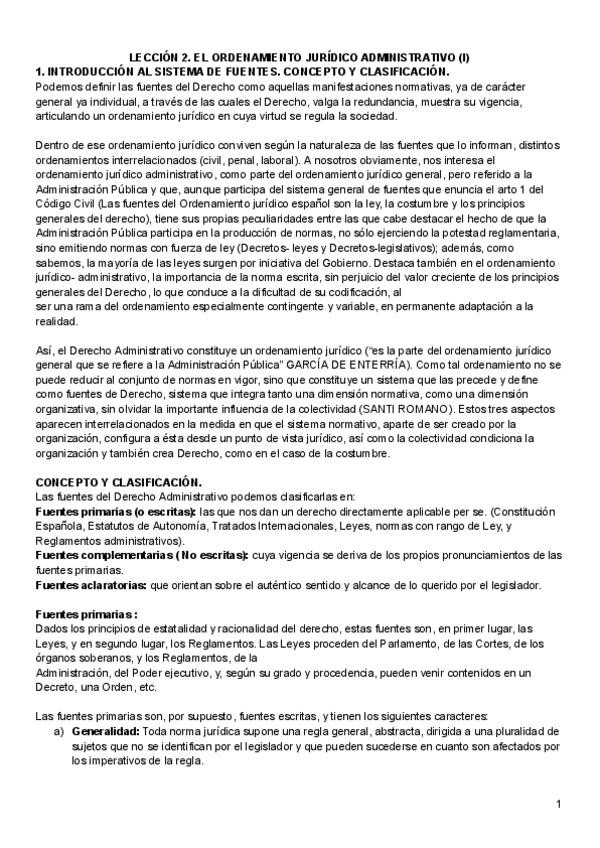 LECCIÓN 2. EL ORDENAMIENTO JURÍDICO ADMINISTRATIVO (I)
1. INTRODUCCIÓN AL SISTEMA DE FUENTES. CONCEPTO Y CLASIFICACIÓN.
Podemos definir las fuentes del Derecho como aquellas manifestaciones normativas, ya de carácter general ya individual, a través de las cuales el Derecho, valga la redundancia, muestra su vigencia, articulando un ordenamiento jurídico en cuya virtud se regula la sociedad.

Dentro de ese ordenamiento jurídico conviven según la naturaleza de las fuentes que lo informan, distintos ordenamientos interrelacionados (civil, penal, laboral). A nosotros obviamente, nos interesa el ordenamiento jurídico administrativo, como parte del ordenamiento jurídico general, pero referido a la Administración Pública y que, aunque participa del sistema general de fuentes que enuncia el arto 1 del Código Civil (Las fuentes del Ordenamiento jurídico español son la ley, la costumbre y los principios generales del derecho), tiene sus propias peculiaridades entre las que cabe destacar el hecho de que la Administración Pública participa en la producción de normas, no sólo ejerciendo la potestad reglamentaria, sino emitiendo normas con fuerza de ley (Decretos- leyes y Decretos-legislativos); además, como sabemos, la mayoría de las leyes surgen por iniciativa del Gobierno. Destaca también en el ordenamiento jurídico- administrativo, la importancia de la norma escrita, sin perjuicio del valor creciente de los principios generales del Derecho, lo que conduce a la dificultad de su codificación, al
ser una rama del ordenamiento especialmente contingente y variable, en permanente adaptación a la realidad.

Así, el Derecho Administrativo constituye un ordenamiento jurídico ("es la parte del ordenamiento jurídico general que se refiere a la Administración Pública" GARCÍA DE ENTERRÍA). Como tal ordenamiento no se puede reducir al conjunto de normas en vigor, sino que constituye un sistema que las precede y define como fuentes de Derecho, sistema que integra tanto una dimensión normativa, como una dimensión organizativa, sin olvidar la importante influencia de la colectividad (SANTI ROMANO). Estos tres aspectos aparecen interrelacionados en la medida en que el sistema normativo, aparte de ser creado por la organización, configura a ésta desde un punto de vista jurídico, así como la colectividad condiciona la organización y también crea Derecho, como en el caso de la costumbre.

CONCEPTO Y CLASIFICACIÓN.
Las fuentes del Derecho Administrativo podemos clasificarlas en:
Fuentes primarias (o escritas): las que nos dan un derecho directamente aplicable per se. (Constitución Española, Estatutos de Autonomía, Tratados Internacionales, Leyes, normas con rango de Ley, y Reglamentos administrativos).
Fuentes complementarias (No escritas): cuya vigencia se deriva de los propios pronunciamientos de las fuentes primarias.
Fuentes aclaratorias: que orientan sobre el auténtico sentido y alcance de lo querido por el legislador.

Fuentes primarias:
Dados los principios de estatalidad y racionalidad del derecho, estas fuentes son, en primer lugar, las Leyes, y en segundo lugar, los Reglamentos. Las Leyes proceden del Parlamento, de las Cortes, de los órganos soberanos, y los Reglamentos, de la
Administración, del Poder ejecutivo, y, según su grado y procedencia, pueden venir contenidos en un Decreto, una Orden, etc.

Las fuentes primarias son, por supuesto, fuentes escritas, y tienen los siguientes caracteres:
a) Generalidad: Toda norma jurídica supone una regla general, abstracta, dirigida a una pluralidad de sujetos que no se identifican por el legislador y que pueden sucederse en cuanto son afectados por los imperativos de la regla.

1